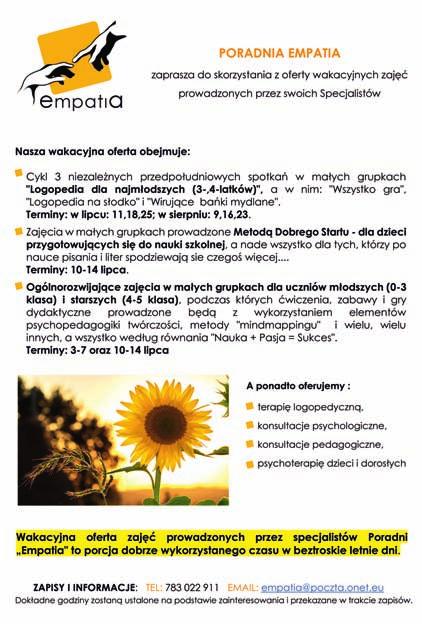 empatia

PORADNIA EMPATIA

zaprasza do skorzystania z oferty wakacyjnych zajęć prowadzonych przez swoich Specjalistów

Nasza wakacyjna oferta obejmuje:

Cykl 3 niezależnych przedpołudniowych spotkań w małych grupkach "Logopedia dla najmłodszych (3-,4-latków)", a w nim: "Wszystko gra", "Logopedia na słodko" i "Wirujące bańki mydlane". Terminy: w lipcu: 11,18,25; w sierpniu: 9,16,23.

Zajęcia w małych grupkach prowadzone Metodą Dobrego Startu - dla dzieci przygotowujących się do nauki szkolnej, a nade wszystko dla tych, którzy po nauce pisania i liter spodziewają sie czegoś więcej.... Terminy: 10-14 lipca.

Ogólnorozwijające zajęcia w małych grupkach dla uczniów młodszych (0-3 klasa) i starszych (4-5 klasa), podczas których ćwiczenia, zabawy i gry dydaktyczne prowadzone będą z wykorzystaniem elementów psychopedagogiki twórczości, metody "mindmappingu" i wielu, wielu innych, a wszystko według równania "Nauka + Pasja = Sukces". Terminy: 3-7 oraz 10-14 lipca

A ponadto oferujemy :

terapię logopedyczną,

konsultacje psychologiczne,

konsultacje pedagogiczne,

psychoterapię dzieci i dorosłych

Wakacyjna oferta zajęć prowadzonych przez specjalistów Poradni „Empatia" to porcja dobrze wykorzystanego czasu w beztroskie letnie dni.

ZAPISY I INFORMACJE: TEL: 783 022 911 EMAIL: empatia@poczta.onet.eu
Dokładne godziny zostaną ustalone na podstawie zainteresowania i przekazane w trakcie zapisów.